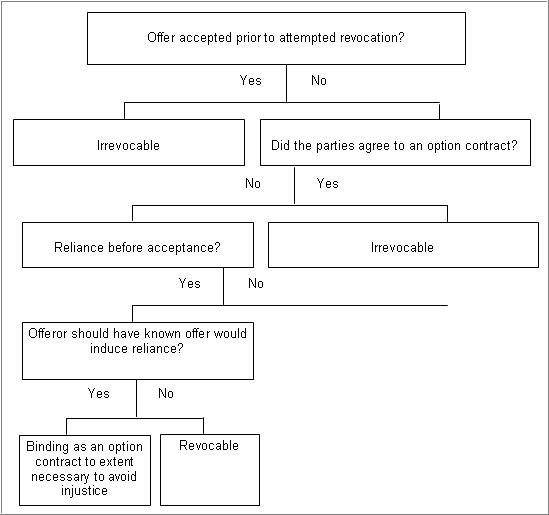 Offer accepted prior to attempted revocation?

Yes

No

Irrevocable

Did the parties agree to an option contract?

No

Yes

Reliance before acceptance?

Irrevocable

Yes

No

Offeror should have known offer would induce reliance?

Yes

No

Binding as an option contract to extent necessary to avoid injustice

Revocable